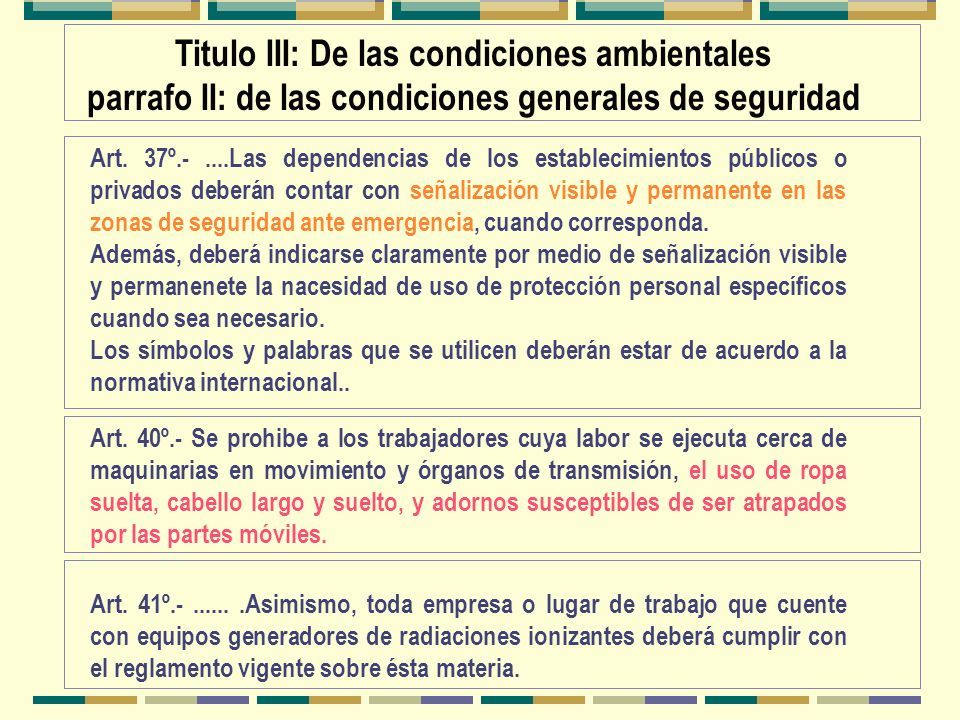 Titulo III: De las condiciones ambientales
parrafo II: de las condiciones generales de seguridad

Art. 37º.- ....Las dependencias de los establecimientos públicos o privados deberán contar con señalización visible y permanente en las zonas de seguridad ante emergencia, cuando corresponda.
Además, deberá indicarse claramente por medio de señalización visible y permanenete la nacesidad de uso de protección personal específicos cuando sea necesario.
Los símbolos y palabras que se utilicen deberán estar de acuerdo a la normativa internacional..

Art. 40º.- Se prohibe a los trabajadores cuya labor se ejecuta cerca de maquinarias en movimiento y órganos de transmisión, el uso de ropa suelta, cabello largo y suelto, y adornos susceptibles de ser atrapados por las partes móviles.

Art. 41º.- ...... .Asimismo, toda empresa o lugar de trabajo que cuente con equipos generadores de radiaciones ionizantes deberá cumplir con el reglamento vigente sobre ésta materia.